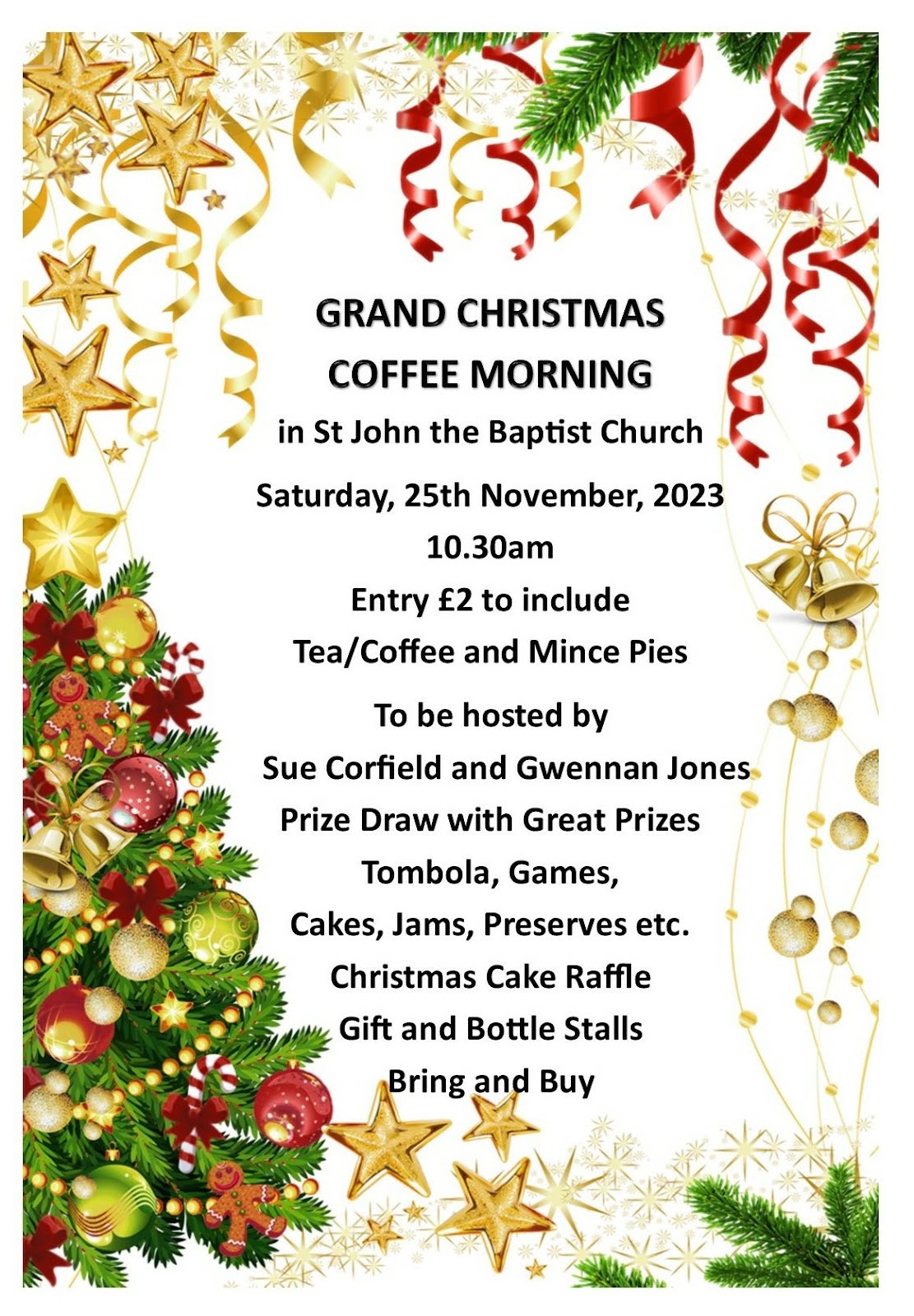 GRAND CHRISTMAS
COFFEE MORNING
in St John the Baptist Church
Saturday, 25th November, 2023
10.30am
Entry £2 to include
Tea/Coffee and Mince Pies
To be hosted by
Sue Corfield and Gwennan Jones
Prize Draw with Great Prizes
Tombola, Games,
Cakes, Jams, Preserves etc.
Christmas Cake Raffle
Gift and Bottle Stalls
Bring and Buy